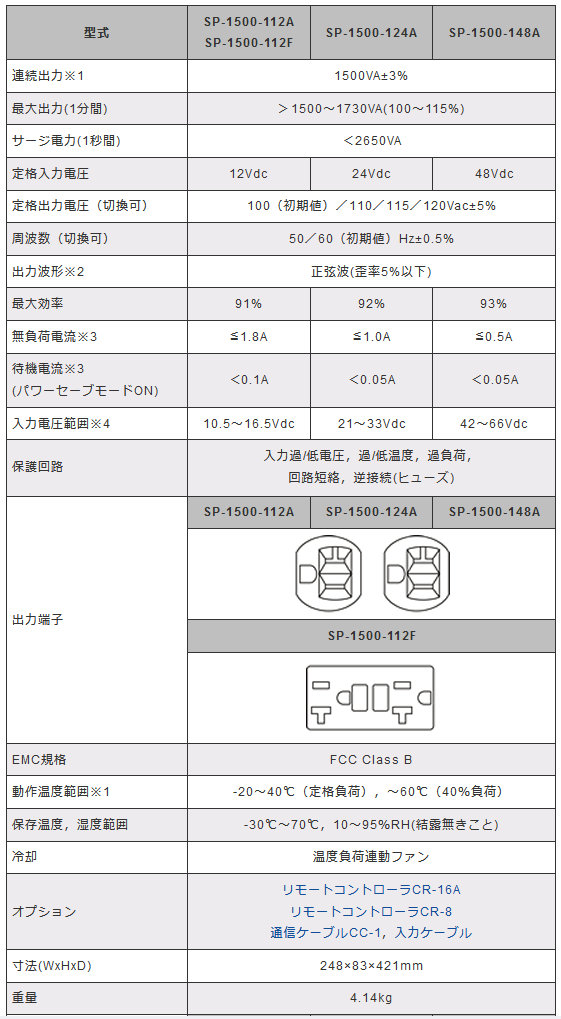 | 型式 | SP-1500-112A SP-1500-112F | SP-1500-124A | SP-1500-148A |
|---|---|---|---|
| 連続出力※1 | 1500VA±3% | | |
| 最大出力(1分間) | ＞1500～1730VA(100～115%) | | |
| サージ電力(1秒間) | ＜2650VA | | |
| 定格入力電圧 | 12Vdc | 24Vdc | 48Vdc |
| 定格出力電圧（切換可） | 100（初期値）／110／115／120Vac±5% | | |
| 周波数（切換可） | 50／60（初期値）Hz±0.5% | | |
| 出力波形※2 | 正弦波(歪率5%以下) | | |
| 最大効率 | 91% | 92% | 93% |
| 無負荷電流※3 | ≦1.8A | ≦1.0A | ≦0.5A |
| 待機電流※3 (パワーセーブモードON) | ＜0.1A | ＜0.05A | ＜0.05A |
| 入力電圧範囲※4 | 10.5～16.5Vdc | 21～33Vdc | 42～66Vdc |
| 保護回路 | 入力過/低電圧，過/低温度，過負荷，回路短絡，逆接続(ヒューズ) | | |
| 出力端子 | SP-1500-112A | SP-1500-124A | SP-1500-148A |
| | SP-1500-112F | | |
| EMC規格 | FCC Class B | | |
| 動作温度範囲※1 | -20～40℃（定格負荷），～60℃（40%負荷） | | |
| 保存温度，湿度範囲 | -30℃～70℃，10～95%RH(結露無きこと) | | |
| 冷却 | 温度負荷連動ファン | | |
| オプション | リモートコントローラCR-16A リモートコントローラCR-8 通信ケーブルCC-1，入力ケーブル | | |
| 寸法(WxHxD) | 248×83×421mm | | |
| 重量 | 4.14kg | | |